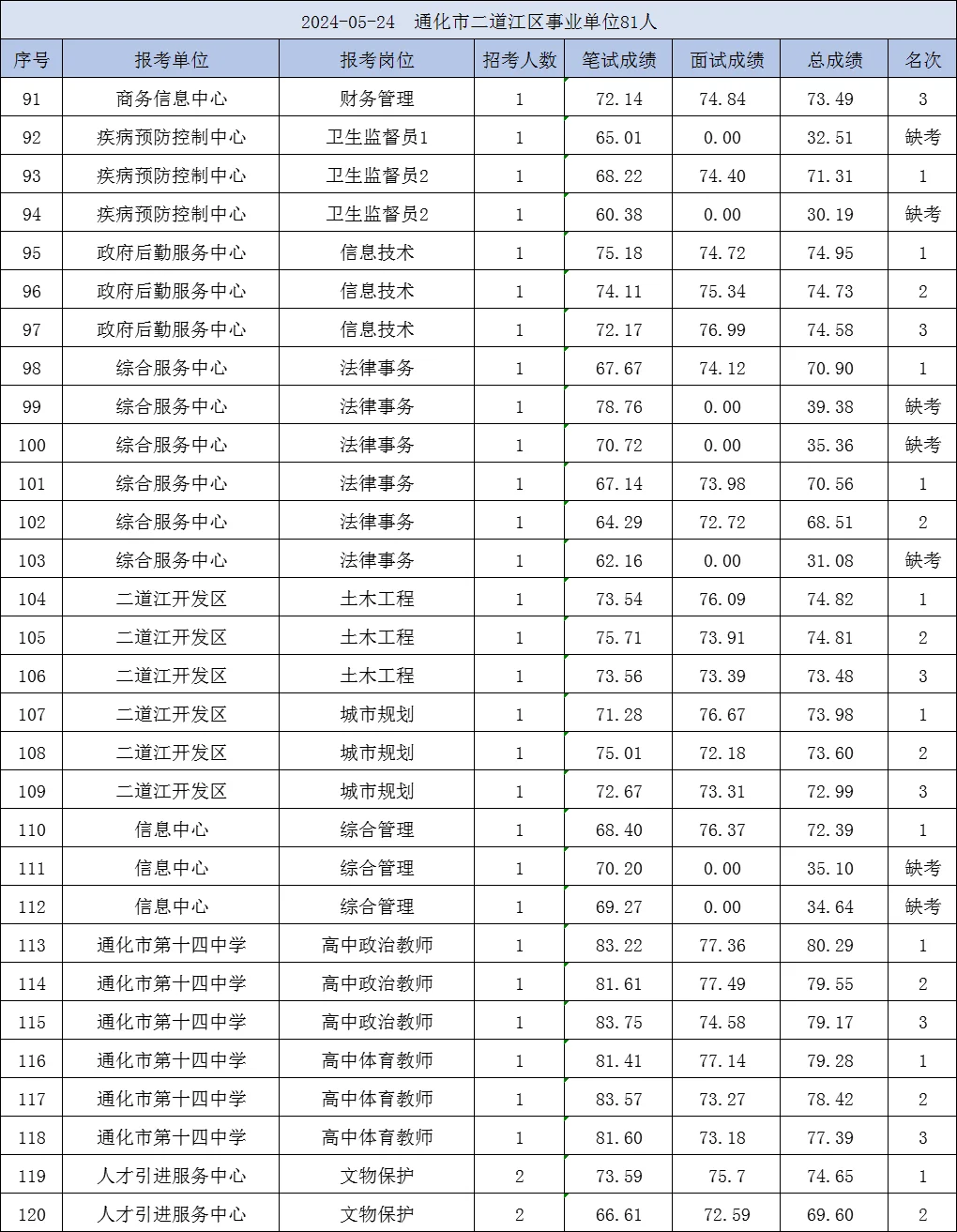 2024-05-24 通化市二道江区事业单位81人

| 序号 | 报考单位 | 报考岗位 | 招考人数 | 笔试成绩 | 面试成绩 | 总成绩 | 名次 |
|---|---|---|---|---|---|---|---|
| 91 | 商务信息中心 | 财务管理 | 1 | 72.14 | 74.84 | 73.49 | 3 |
| 92 | 疾病预防控制中心 | 卫生监督员1 | 1 | 65.01 | 0.00 | 32.51 | 缺考 |
| 93 | 疾病预防控制中心 | 卫生监督员2 | 1 | 68.22 | 74.40 | 71.31 | 1 |
| 94 | 疾病预防控制中心 | 卫生监督员2 | 1 | 60.38 | 0.00 | 30.19 | 缺考 |
| 95 | 政府后勤服务中心 | 信息技术 | 1 | 75.18 | 74.72 | 74.95 | 1 |
| 96 | 政府后勤服务中心 | 信息技术 | 1 | 74.11 | 75.34 | 74.73 | 2 |
| 97 | 政府后勤服务中心 | 信息技术 | 1 | 72.17 | 76.99 | 74.58 | 3 |
| 98 | 综合服务中心 | 法律事务 | 1 | 67.67 | 74.12 | 70.90 | 1 |
| 99 | 综合服务中心 | 法律事务 | 1 | 78.76 | 0.00 | 39.38 | 缺考 |
| 100 | 综合服务中心 | 法律事务 | 1 | 70.72 | 0.00 | 35.36 | 缺考 |
| 101 | 综合服务中心 | 法律事务 | 1 | 67.14 | 73.98 | 70.56 | 1 |
| 102 | 综合服务中心 | 法律事务 | 1 | 64.29 | 72.72 | 68.51 | 2 |
| 103 | 综合服务中心 | 法律事务 | 1 | 62.16 | 0.00 | 31.08 | 缺考 |
| 104 | 二道江开发区 | 土木工程 | 1 | 73.54 | 76.09 | 74.82 | 1 |
| 105 | 二道江开发区 | 土木工程 | 1 | 75.71 | 73.91 | 74.81 | 2 |
| 106 | 二道江开发区 | 土木工程 | 1 | 73.56 | 73.39 | 73.48 | 3 |
| 107 | 二道江开发区 | 城市规划 | 1 | 71.28 | 76.67 | 73.98 | 1 |
| 108 | 二道江开发区 | 城市规划 | 1 | 75.01 | 72.18 | 73.60 | 2 |
| 109 | 二道江开发区 | 城市规划 | 1 | 72.67 | 73.31 | 72.99 | 3 |
| 110 | 信息中心 | 综合管理 | 1 | 68.40 | 76.37 | 72.39 | 1 |
| 111 | 信息中心 | 综合管理 | 1 | 70.20 | 0.00 | 35.10 | 缺考 |
| 112 | 信息中心 | 综合管理 | 1 | 69.27 | 0.00 | 34.64 | 缺考 |
| 113 | 通化市第十四中学 | 高中政治教师 | 1 | 83.22 | 77.36 | 80.29 | 1 |
| 114 | 通化市第十四中学 | 高中政治教师 | 1 | 81.61 | 77.49 | 79.55 | 2 |
| 115 | 通化市第十四中学 | 高中政治教师 | 1 | 83.75 | 74.58 | 79.17 | 3 |
| 116 | 通化市第十四中学 | 高中体育教师 | 1 | 81.41 | 77.14 | 79.28 | 1 |
| 117 | 通化市第十四中学 | 高中体育教师 | 1 | 83.57 | 73.27 | 78.42 | 2 |
| 118 | 通化市第十四中学 | 高中体育教师 | 1 | 81.60 | 73.18 | 77.39 | 3 |
| 119 | 人才引进服务中心 | 文物保护 | 2 | 73.59 | 75.7 | 74.65 | 1 |
| 120 | 人才引进服务中心 | 文物保护 | 2 | 66.61 | 72.59 | 69.60 | 2 |